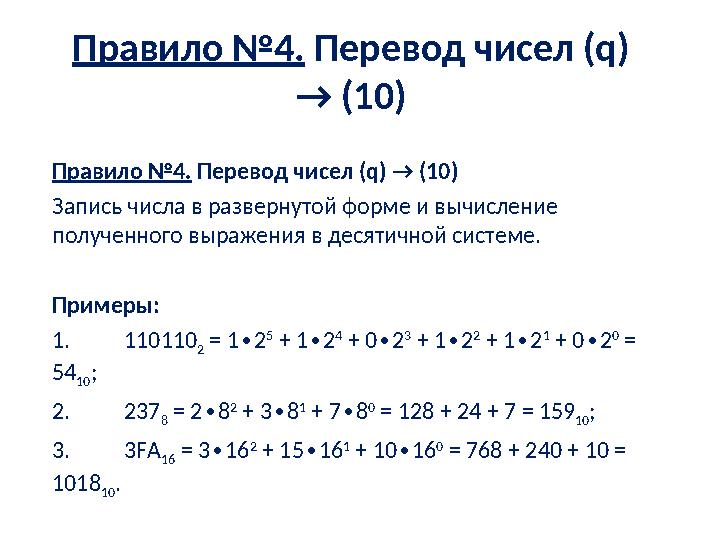 Правило №4. Перевод чисел (q) → (10)

Правило №4. Перевод чисел (q) → (10)

Запись числа в развернутой форме и вычисление полученного выражения в десятичной системе.

Примеры:

1. $110110_2 = 1 \bullet 2^5 + 1 \bullet 2^4 + 0 \bullet 2^3 + 1 \bullet 2^2 + 1 \bullet 2^1 + 0 \bullet 2^0 = 54_{10}$;

2. $237_8 = 2 \bullet 8^2 + 3 \bullet 8^1 + 7 \bullet 8^0 = 128 + 24 + 7 = 159_{10}$;

3. $3FA_{16} = 3 \bullet 16^2 + 15 \bullet 16^1 + 10 \bullet 16^0 = 768 + 240 + 10 = 1018_{10}$.